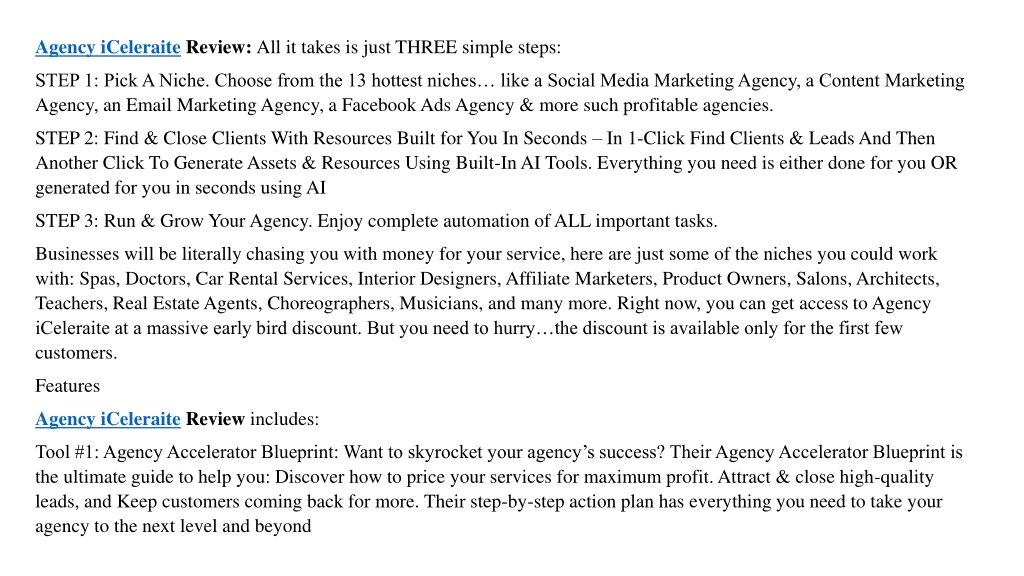 Agency iCeleraite Review: All it takes is just THREE simple steps:

STEP 1: Pick A Niche. Choose from the 13 hottest niches… like a Social Media Marketing Agency, a Content Marketing Agency, an Email Marketing Agency, a Facebook Ads Agency & more such profitable agencies.

STEP 2: Find & Close Clients With Resources Built for You In Seconds – In 1-Click Find Clients & Leads And Then Another Click To Generate Assets & Resources Using Built-In AI Tools. Everything you need is either done for you OR generated for you in seconds using AI

STEP 3: Run & Grow Your Agency. Enjoy complete automation of ALL important tasks.

Businesses will be literally chasing you with money for your service, here are just some of the niches you could work with: Spas, Doctors, Car Rental Services, Interior Designers, Affiliate Marketers, Product Owners, Salons, Architects, Teachers, Real Estate Agents, Choreographers, Musicians, and many more. Right now, you can get access to Agency iCeleraite at a massive early bird discount. But you need to hurry…the discount is available only for the first few customers.

Features

Agency iCeleraite Review includes:

Tool #1: Agency Accelerator Blueprint: Want to skyrocket your agency's success? Their Agency Accelerator Blueprint is the ultimate guide to help you: Discover how to price your services for maximum profit. Attract & close high-quality leads, and Keep customers coming back for more. Their step-by-step action plan has everything you need to take your agency to the next level and beyond